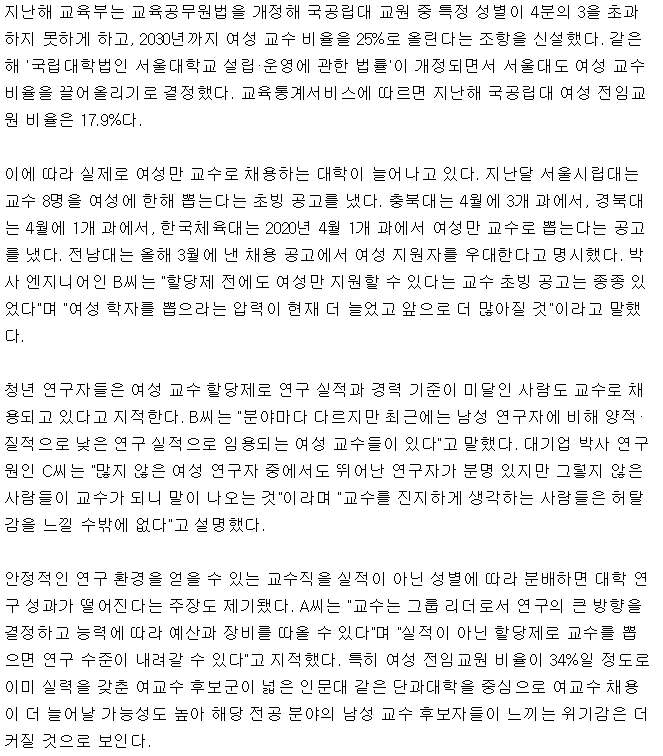 지난해 교육부는 교육공무원법을 개정해 국공립대 교원 중 특정 성별이 4분의 3을 초과하지 못하게 하고, 2030년까지 여성 교수 비율을 25%로 올린다는 조항을 신설했다. 같은 해 '국립대학법인 서울대학교 설립·운영에 관한 법률'이 개정되면서 서울대도 여성 교수 비율을 끌어올리기로 결정했다. 교육통계서비스에 따르면 지난해 국공립대 여성 전임교원 비율은 17.9%다.

이에 따라 실제로 여성만 교수로 채용하는 대학이 늘어나고 있다. 지난달 서울시립대는 교수 8명을 여성에 한해 뽑는다는 초빙 공고를 냈다. 충북대는 4월에 3개 과에서, 경북대는 4월에 1개 과에서, 한국체육대는 2020년 4월 1개 과에서 여성만 교수로 뽑는다는 공고를 냈다. 전남대는 올해 3월에 낸 채용 공고에서 여성 지원자를 우대한다고 명시했다. 박사 엔지니어인 B씨는 "할당제 전에도 여성만 지원할 수 있다는 교수 초빙 공고는 종종 있었다"며 "여성 학자를 뽑으라는 압력이 현재 더 늘었고 앞으로 더 많아질 것"이라고 말했다.

청년 연구자들은 여성 교수 할당제로 연구 실적과 경력 기준이 미달인 사람도 교수로 채용되고 있다고 지적한다. B씨는 "분야마다 다르지만 최근에는 남성 연구자에 비해 양적·질적으로 낮은 연구 실적으로 임용되는 여성 교수들이 있다"고 말했다. 대기업 박사 연구원인 C씨는 "많지 않은 여성 연구자 중에서도 뛰어난 연구자가 분명 있지만 그렇지 않은 사람들이 교수가 되니 말이 나오는 것"이라며 "교수를 진지하게 생각하는 사람들은 허탈감을 느낄 수밖에 없다"고 설명했다.

안정적인 연구 환경을 얻을 수 있는 교수직을 실적이 아닌 성별에 따라 분배하면 대학 연구 성과가 떨어진다는 주장도 제기됐다. A씨는 "교수는 그룹 리더로서 연구의 큰 방향을 결정하고 능력에 따라 예산과 장비를 따올 수 있다"며 "실적이 아닌 할당제로 교수를 뽑으면 연구 수준이 내려갈 수 있다"고 지적했다. 특히 여성 전임교원 비율이 34%일 정도로 이미 실력을 갖춘 여교수 후보군이 넓은 인문대 같은 단과대학을 중심으로 여교수 채용이 더 늘어날 가능성도 높아 해당 전공 분야의 남성 교수 후보자들이 느끼는 위기감은 더 커질 것으로 보인다.